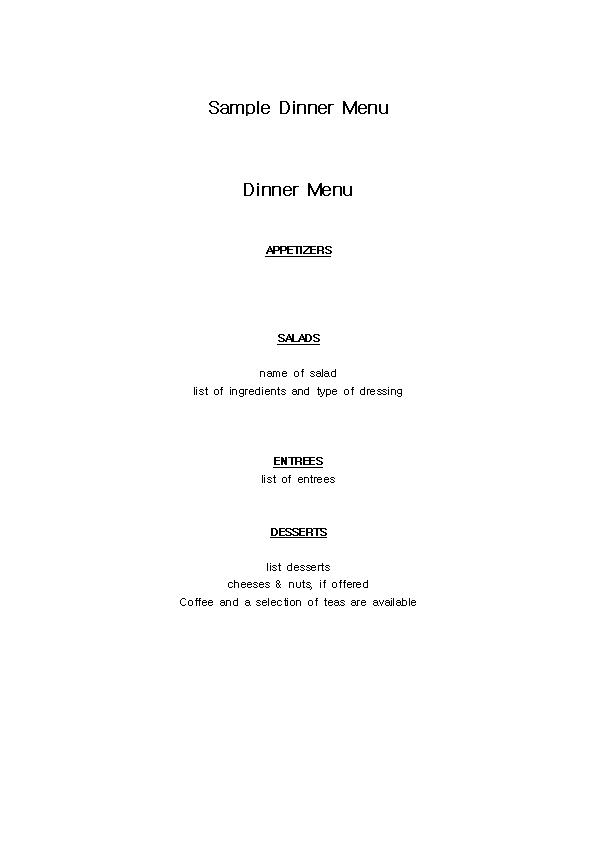 Sample Dinner Menu

Dinner Menu

APPETIZERS

SALADS

name of salad
list of ingredients and type of dressing

ENTREES
list of entrees

DESSERTS

list desserts
cheeses & nuts, if offered
Coffee and a selection of teas are available